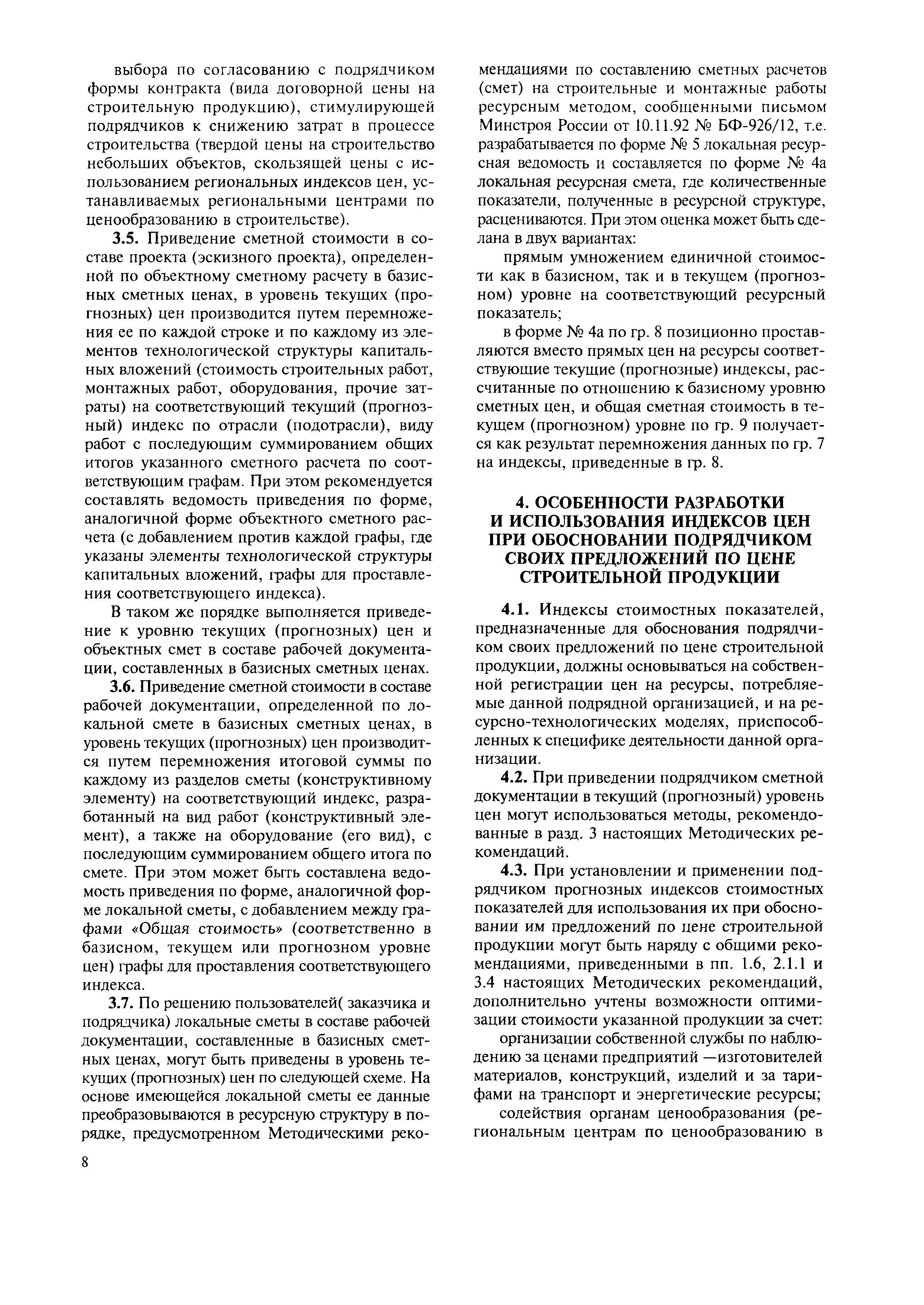 выбора по согласованию с подрядчиком формы контракта (вида договорной цены на строительную продукцию), стимулирующей подрядчиков к снижению затрат в процессе строительства (твердой цены на строительство небольших объектов, скользящей цены с использованием региональных индексов цен, устанавливаемых региональными центрами по ценообразованию в строительстве).

3.5. Приведение сметной стоимости в составе проекта (эскизного проекта), определенной по объектному сметному расчету в базисных сметных ценах, в уровень текущих (прогнозных) цен производится путем перемножения ее по каждой строке и по каждому из элементов технологической структуры капитальных вложений (стоимость строительных работ, монтажных работ, оборудования, прочие затраты) на соответствующий текущий (прогнозный) индекс по отрасли (подотрасли), виду работ с последующим суммированием общих итогов указанного сметного расчета по соответствующим графам. При этом рекомендуется составлять ведомость приведения по форме, аналогичной форме объектного сметного расчета (с добавлением против каждой графы, где указаны элементы технологической структуры капитальных вложений, графы для проставления соответствующего индекса).

В таком же порядке выполняется приведение к уровню текущих (прогнозных) цен и объектных смет в составе рабочей документации, составленных в базисных сметных ценах.

3.6. Приведение сметной стоимости в составе рабочей документации, определенной по локальной смете в базисных сметных ценах, в уровень текущих (прогнозных) цен производится путем перемножения итоговой суммы по каждому из разделов сметы (конструктивному элементу) на соответствующий индекс, разработанный на вид работ (конструктивный элемент), а также на оборудование (его вид), с последующим суммированием общего итога по смете. При этом может быть составлена ведомость приведения по форме, аналогичной форме локальной сметы, с добавлением между графами «Общая стоимость» (соответственно в базисном, текущем или прогнозном уровне цен) графы для проставления соответствующего индекса.

3.7. По решению пользователей( заказчика и подрядчика) локальные сметы в составе рабочей документации, составленные в базисных сметных ценах, могут быть приведены в уровень текущих (прогнозных) цен по следующей схеме. На основе имеющейся локальной сметы ее данные преобразовываются в ресурсную структуру в порядке, предусмотренном Методическими рекомендациями по составлению сметных расчетов (смет) на строительные и монтажные работы ресурсным методом, сообщенными письмом Минстроя России от 10.11.92 № БФ-926/12, т.е. разрабатывается по форме № 5 локальная ресурсная ведомость и составляется по форме № 4а локальная ресурсная смета, где количественные показатели, полученные в ресурсной структуре, расцениваются. При этом оценка может быть сделана в двух вариантах:

прямым умножением единичной стоимости как в базисном, так и в текущем (прогнозном) уровне на соответствующий ресурсный показатель;

в форме № 4а по гр. 8 позиционно проставляются вместо прямых цен на ресурсы соответствующие текущие (прогнозные) индексы, рассчитанные по отношению к базисному уровню сметных цен, и общая сметная стоимость в текущем (прогнозном) уровне по гр. 9 получается как результат перемножения данных по гр. 7 на индексы, приведенные в гр. 8.

4. ОСОБЕННОСТИ РАЗРАБОТКИ И ИСПОЛЬЗОВАНИЯ ИНДЕКСОВ ЦЕН ПРИ ОБОСНОВАНИИ ПОДРЯДЧИКОМ СВОИХ ПРЕДЛОЖЕНИЙ ПО ЦЕНЕ СТРОИТЕЛЬНОЙ ПРОДУКЦИИ

4.1. Индексы стоимостных показателей, предназначенные для обоснования подрядчиком своих предложений по цене строительной продукции, должны основываться на собственной регистрации цен на ресурсы, потребляемые данной подрядной организацией, и на ресурсно-технологических моделях, приспособленных к специфике деятельности данной организации.

4.2. При приведении подрядчиком сметной документации в текущий (прогнозный) уровень цен могут использоваться методы, рекомендованные в разд. 3 настоящих Методических рекомендаций.

4.3. При установлении и применении подрядчиком прогнозных индексов стоимостных показателей для использования их при обосновании им предложений по цене строительной продукции могут быть наряду с общими рекомендациями, приведенными в пп. 1.6, 2.1.1 и 3.4 настоящих Методических рекомендаций, дополнительно учтены возможности оптимизации стоимости указанной продукции за счет:

организации собственной службы по наблюдению за ценами предприятий —изготовителей материалов, конструкций, изделий и за тарифами на транспорт и энергетические ресурсы;

содействия органам ценообразования (региональным центрам по ценообразованию в

8